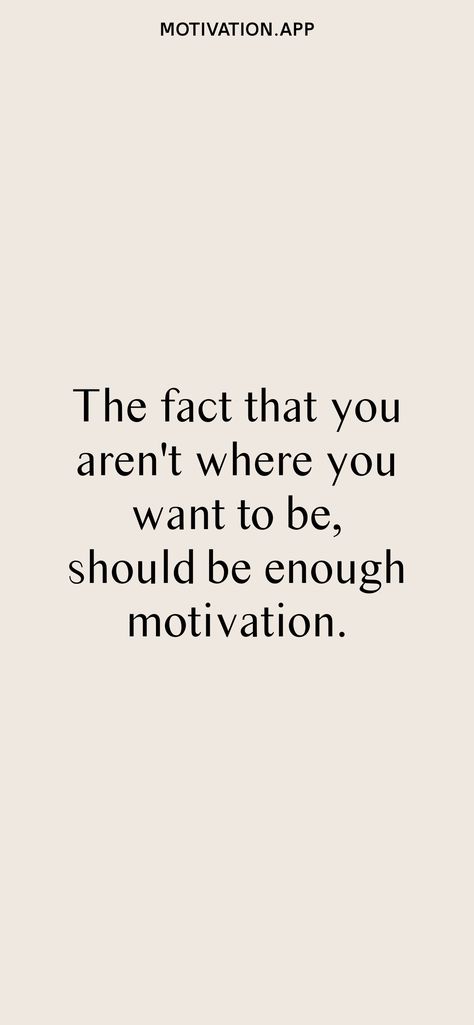 MOTIVATION.APP

The fact that you aren't where you want to be, should be enough motivation.